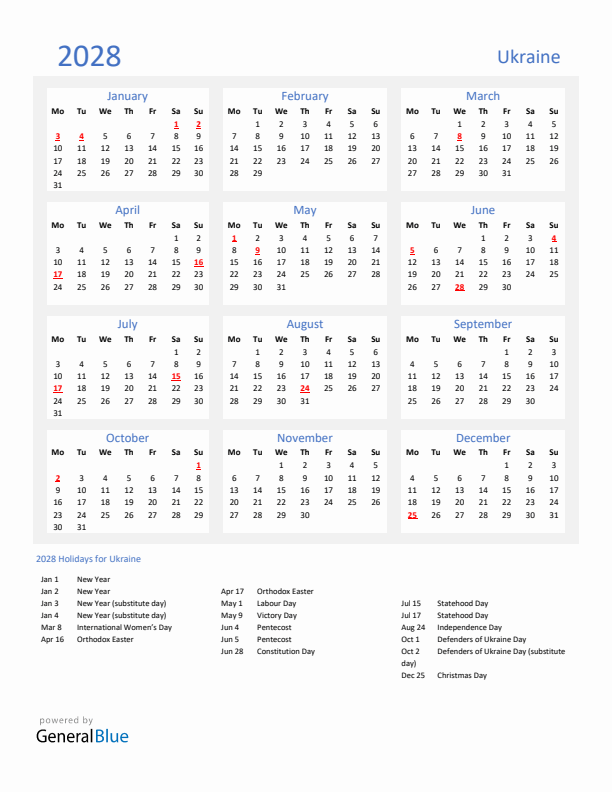 2028

Ukraine

January

| Mo | Tu | We | Th | Fr | Sa | Su |
|---|---|---|---|---|---|---|
| | | | | | 1 | 2 |
| 3 | 4 | 5 | 6 | 7 | 8 | 9 |
| 10 | 11 | 12 | 13 | 14 | 15 | 16 |
| 17 | 18 | 19 | 20 | 21 | 22 | 23 |
| 24 | 25 | 26 | 27 | 28 | 29 | 30 |
| 31 | | | | | | |

February

| Mo | Tu | We | Th | Fr | Sa | Su |
|---|---|---|---|---|---|---|
| | 1 | 2 | 3 | 4 | 5 | 6 |
| 7 | 8 | 9 | 10 | 11 | 12 | 13 |
| 14 | 15 | 16 | 17 | 18 | 19 | 20 |
| 21 | 22 | 23 | 24 | 25 | 26 | 27 |
| 28 | 29 | | | | | |

March

| Mo | Tu | We | Th | Fr | Sa | Su |
|---|---|---|---|---|---|---|
| | | 1 | 2 | 3 | 4 | 5 |
| 6 | 7 | 8 | 9 | 10 | 11 | 12 |
| 13 | 14 | 15 | 16 | 17 | 18 | 19 |
| 20 | 21 | 22 | 23 | 24 | 25 | 26 |
| 27 | 28 | 29 | 30 | 31 | | |

April

| Mo | Tu | We | Th | Fr | Sa | Su |
|---|---|---|---|---|---|---|
| | | | | | 1 | 2 |
| 3 | 4 | 5 | 6 | 7 | 8 | 9 |
| 10 | 11 | 12 | 13 | 14 | 15 | 16 |
| 17 | 18 | 19 | 20 | 21 | 22 | 23 |
| 24 | 25 | 26 | 27 | 28 | 29 | 30 |

May

| Mo | Tu | We | Th | Fr | Sa | Su |
|---|---|---|---|---|---|---|
| 1 | 2 | 3 | 4 | 5 | 6 | 7 |
| 8 | 9 | 10 | 11 | 12 | 13 | 14 |
| 15 | 16 | 17 | 18 | 19 | 20 | 21 |
| 22 | 23 | 24 | 25 | 26 | 27 | 28 |
| 29 | 30 | 31 | | | | |

June

| Mo | Tu | We | Th | Fr | Sa | Su |
|---|---|---|---|---|---|---|
| | | | 1 | 2 | 3 | 4 |
| 5 | 6 | 7 | 8 | 9 | 10 | 11 |
| 12 | 13 | 14 | 15 | 16 | 17 | 18 |
| 19 | 20 | 21 | 22 | 23 | 24 | 25 |
| 26 | 27 | 28 | 29 | 30 | | |

July

| Mo | Tu | We | Th | Fr | Sa | Su |
|---|---|---|---|---|---|---|
| | | | | | 1 | 2 |
| 3 | 4 | 5 | 6 | 7 | 8 | 9 |
| 10 | 11 | 12 | 13 | 14 | 15 | 16 |
| 17 | 18 | 19 | 20 | 21 | 22 | 23 |
| 24 | 25 | 26 | 27 | 28 | 29 | 30 |
| 31 | | | | | | |

August

| Mo | Tu | We | Th | Fr | Sa | Su |
|---|---|---|---|---|---|---|
| | 1 | 2 | 3 | 4 | 5 | 6 |
| 7 | 8 | 9 | 10 | 11 | 12 | 13 |
| 14 | 15 | 16 | 17 | 18 | 19 | 20 |
| 21 | 22 | 23 | 24 | 25 | 26 | 27 |
| 28 | 29 | 30 | 31 | | | |

September

| Mo | Tu | We | Th | Fr | Sa | Su |
|---|---|---|---|---|---|---|
| | | | | 1 | 2 | 3 |
| 4 | 5 | 6 | 7 | 8 | 9 | 10 |
| 11 | 12 | 13 | 14 | 15 | 16 | 17 |
| 18 | 19 | 20 | 21 | 22 | 23 | 24 |
| 25 | 26 | 27 | 28 | 29 | 30 | |

October

| Mo | Tu | We | Th | Fr | Sa | Su |
|---|---|---|---|---|---|---|
| | | | | | | 1 |
| 2 | 3 | 4 | 5 | 6 | 7 | 8 |
| 9 | 10 | 11 | 12 | 13 | 14 | 15 |
| 16 | 17 | 18 | 19 | 20 | 21 | 22 |
| 23 | 24 | 25 | 26 | 27 | 28 | 29 |
| 30 | 31 | | | | | |

November

| Mo | Tu | We | Th | Fr | Sa | Su |
|---|---|---|---|---|---|---|
| | | 1 | 2 | 3 | 4 | 5 |
| 6 | 7 | 8 | 9 | 10 | 11 | 12 |
| 13 | 14 | 15 | 16 | 17 | 18 | 19 |
| 20 | 21 | 22 | 23 | 24 | 25 | 26 |
| 27 | 28 | 29 | 30 | | | |

December

| Mo | Tu | We | Th | Fr | Sa | Su |
|---|---|---|---|---|---|---|
| | | | | 1 | 2 | 3 |
| 4 | 5 | 6 | 7 | 8 | 9 | 10 |
| 11 | 12 | 13 | 14 | 15 | 16 | 17 |
| 18 | 19 | 20 | 21 | 22 | 23 | 24 |
| 25 | 26 | 27 | 28 | 29 | 30 | 31 |

2028 Holidays for Ukraine

Jan 1 New Year
Jan 2 New Year
Jan 3 New Year (substitute day)
Jan 4 New Year (substitute day)
Mar 8 International Women's Day
Apr 16 Orthodox Easter

Apr 17 Orthodox Easter
May 1 Labour Day
May 9 Victory Day
Jun 4 Pentecost
Jun 5 Pentecost
Jun 28 Constitution Day

Jul 15 Statehood Day
Jul 17 Statehood Day
Aug 24 Independence Day
Oct 1 Defenders of Ukraine Day
Oct 2 Defenders of Ukraine Day (substitute day)
Dec 25 Christmas Day

powered by
GeneralBlue